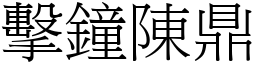 擊鐘陳鼎